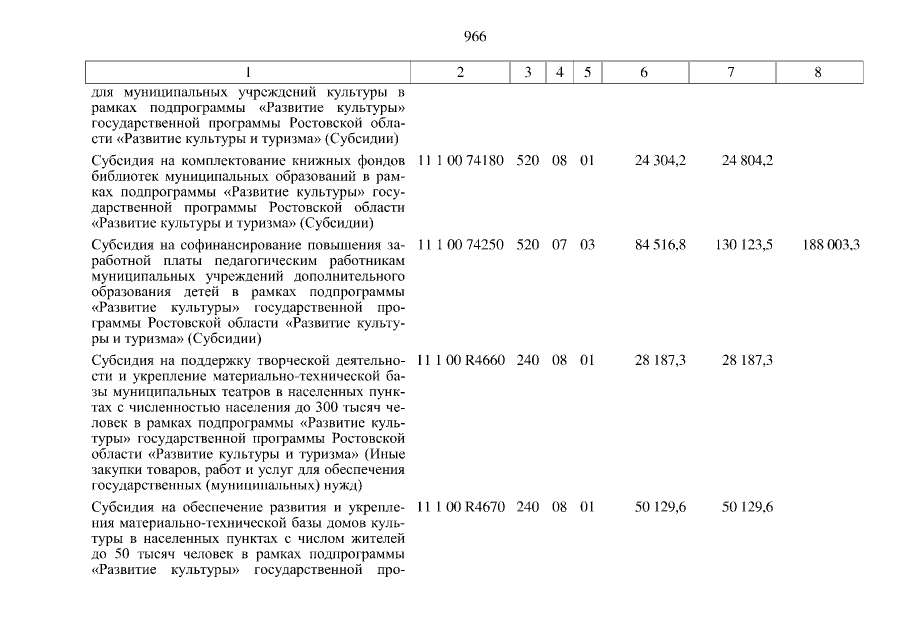 966

| 1 | 2 | 3 | 4 | 5 | 6 | 7 | 8 |
|---|---|---|---|---|---|---|---|
| для муниципальных учреждений культуры в рамках подпрограммы «Развитие культуры» государственной программы Ростовской области «Развитие культуры и туризма» (Субсидии) | | | | | | | |
| Субсидия на комплектование книжных фондов библиотек муниципальных образований в рамках подпрограммы «Развитие культуры» государственной программы Ростовской области «Развитие культуры и туризма» (Субсидии) | 11 1 00 74180 | 520 | 08 | 01 | 24 304,2 | 24 804,2 | |
| Субсидия на софинансирование повышения заработной платы педагогическим работникам муниципальных учреждений дополнительного образования детей в рамках подпрограммы «Развитие культуры» государственной программы Ростовской области «Развитие культуры и туризма» (Субсидии) | 11 1 00 74250 | 520 | 07 | 03 | 84 516,8 | 130 123,5 | 188 003,3 |
| Субсидия на поддержку творческой деятельности и укрепление материально-технической базы муниципальных театров в населенных пунктах с численностью населения до 300 тысяч человек в рамках подпрограммы «Развитие культуры» государственной программы Ростовской области «Развитие культуры и туризма» (Иные закупки товаров, работ и услуг для обеспечения государственных (муниципальных) нужд) | 11 1 00 R4660 | 240 | 08 | 01 | 28 187,3 | 28 187,3 | |
| Субсидия на обеспечение развития и укрепления материально-технической базы домов культуры в населенных пунктах с числом жителей до 50 тысяч человек в рамках подпрограммы «Развитие культуры» государственной про- | 11 1 00 R4670 | 240 | 08 | 01 | 50 129,6 | 50 129,6 | |